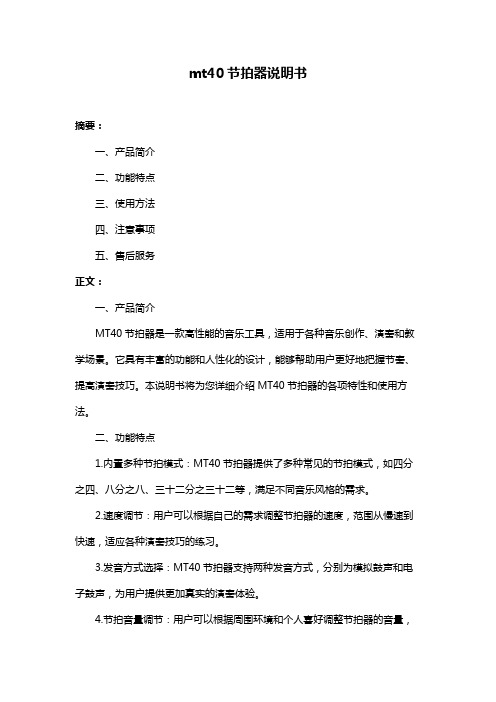 mt40 节拍器说明书

摘要：

一、产品简介

二、功能特点

三、使用方法

四、注意事项

五、售后服务

正文：

一、产品简介

MT40 节拍器是一款高性能的音乐工具，适用于各种音乐创作、演奏和教学场景。它具有丰富的功能和人性化的设计，能够帮助用户更好地把握节奏、提高演奏技巧。本说明书将为您详细介绍 MT40 节拍器的各项特性和使用方法。

二、功能特点

1.内置多种节拍模式：MT40 节拍器提供了多种常见的节拍模式，如四分之四、八分之八、三十二分之三十二等，满足不同音乐风格的需求。

2.速度调节：用户可以根据自己的需求调整节拍器的速度，范围从慢速到快速，适应各种演奏技巧的练习。

3.发音方式选择：MT40 节拍器支持两种发音方式，分别为模拟鼓声和电子鼓声，为用户提供更加真实的演奏体验。

4.节拍音量调节：用户可以根据周围环境和个人喜好调整节拍器的音量，